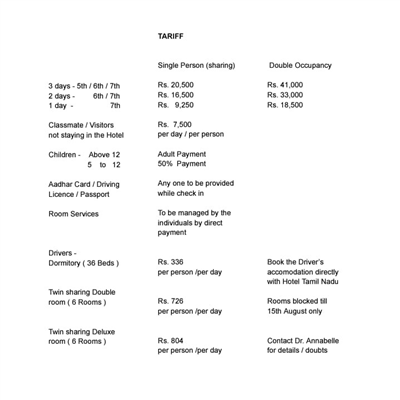 TARIFF

| | Single Person (sharing) | Double Occupancy |
|---|---|---|
| 3 days - 5th / 6th / 7th | Rs. 20,500 | Rs. 41,000 |
| 2 days - 6th / 7th | Rs. 16,500 | Rs. 33,000 |
| 1 day - 7th | Rs. 9,250 | Rs. 18,500 |
| Classmate / Visitors not staying in the Hotel | Rs. 7,500 per day / per person | |
| Children - Above 12 | Adult Payment | |
| 5 to 12 | 50% Payment | |
| Aadhar Card / Driving Licence / Passport | Any one to be provided while check in | |
| Room Services | To be managed by the individuals by direct payment | |
| Drivers - Dormitory ( 36 Beds ) | Rs. 336 per person /per day | Book the Driver's accomodation directly with Hotel Tamil Nadu |
| Twin sharing Double room ( 6 Rooms ) | Rs. 726 per person /per day | Rooms blocked till 15th August only |
| Twin sharing Deluxe room ( 6 Rooms ) | Rs. 804 per person /per day | Contact Dr. Annabelle for details / doubts |